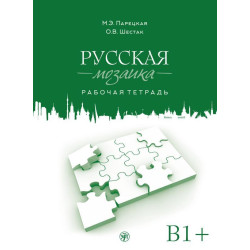 М.Э. Парецкая
О.В. Шестак

РУССКАЯ
мозаика
РАБОЧАЯ ТЕТРАДЬ

B1+